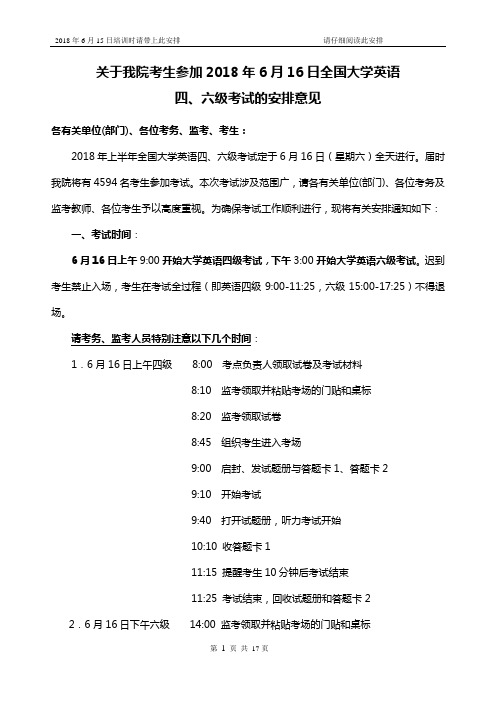 2018 年 6 月 15 日培训时请带上此安排　　　　请仔细阅读此安排

关于我院考生参加 2018 年 6 月 16 日全国大学英语四、六级考试的安排意见

各有关单位(部门)、各位考务、监考、考生：

2018 年上半年全国大学英语四、六级考试定于 6 月 16 日（星期六）全天进行。届时我院将有 4594 名考生参加考试。本次考试涉及范围广，请各有关单位(部门)、各位考务及监考教师、各位考生予以高度重视。为确保考试工作顺利进行，现将有关安排通知如下：

一、考试时间：

6 月 16 日上午 9:00 开始大学英语四级考试，下午 3:00 开始大学英语六级考试。迟到考生禁止入场，考生在考试全过程（即英语四级 9:00-11:25，六级 15:00-17:25）不得退场。

请考务、监考人员特别注意以下几个时间：

1．6 月 16 日上午四级　8:00　考点负责人领取试卷及考试材料

8:10　监考领取并粘贴考场的门贴和桌标

8:20　监考领取试卷

8:45　组织考生进入考场

9:00　启封、发试题册与答题卡 1、答题卡 2

9:10　开始考试

9:40　打开试题册，听力考试开始

10:10　收答题卡 1

11:15　提醒考生 10 分钟后考试结束

11:25　考试结束，回收试题册和答题卡 2

2．6 月 16 日下午六级　14:00　监考领取并粘贴考场的门贴和桌标

第 1 页 共 17 页